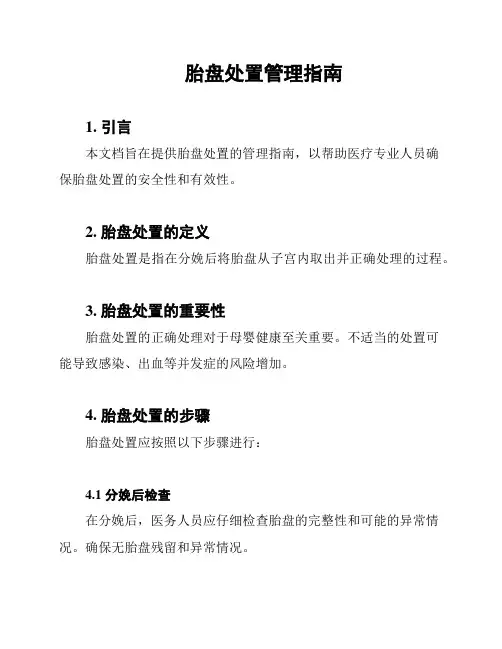 胎盘处置管理指南

1. 引言

本文档旨在提供胎盘处置的管理指南，以帮助医疗专业人员确保胎盘处置的安全性和有效性。

2. 胎盘处置的定义

胎盘处置是指在分娩后将胎盘从子宫内取出并正确处理的过程。

3. 胎盘处置的重要性

胎盘处置的正确处理对于母婴健康至关重要。不适当的处置可能导致感染、出血等并发症的风险增加。

4. 胎盘处置的步骤

胎盘处置应按照以下步骤进行：

4.1 分娩后检查

在分娩后，医务人员应仔细检查胎盘的完整性和可能的异常情况。确保无胎盘残留和异常情况。